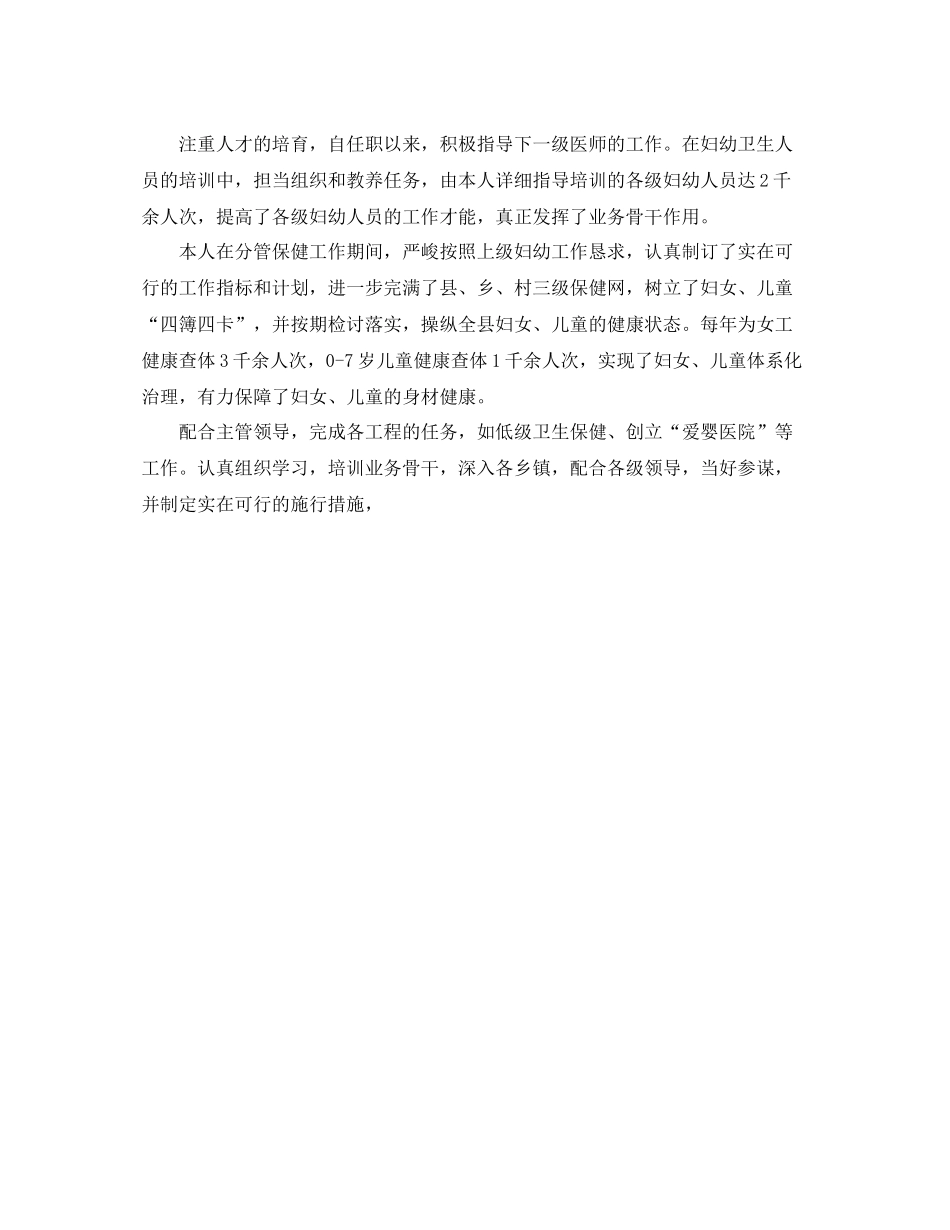 注重人才的培育，自任职以来，积极指导下一级医师的工作。在妇幼卫生人员的培训中，担当组织和教养任务，由本人详细指导培训的各级妇幼人员达2千余人次，提高了各级妇幼人员的工作才能，真正发挥了业务骨干作用。

本人在分管保健工作期间，严峻按照上级妇幼工作恳求，认真制订了实在可行的工作指标和计划，进一步完满了县、乡、村三级保健网，树立了妇女、儿童“四簿四卡”，并按期检讨落实，操纵全县妇女、儿童的健康状态。每年为女工健康查体3千余人次，0-7岁儿童健康查体1千余人次，实现了妇女、儿童体系化治理，有力保障了妇女、儿童的身材健康。

配合主管领导，完成各工程的任务，如低级卫生保健、创立“爱婴医院”等工作。认真组织学习，培训业务骨干，深入各乡镇，配合各级领导，当好参谋，并制定实在可行的施行措施，